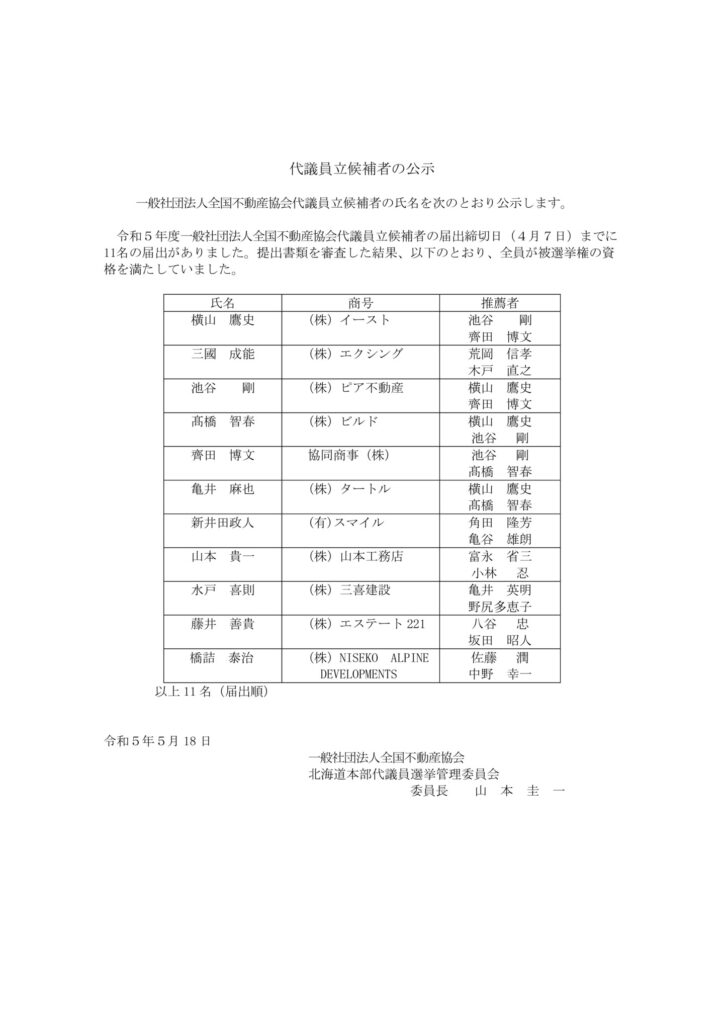 代議員立候補者の公示

一般社団法人全国不動産協会代議員立候補者の氏名を次のとおり公示します。

令和５年度一般社団法人全国不動産協会代議員立候補者の届出締切日（４月７日）までに11名の届出がありました。提出書類を審査した結果、以下のとおり、全員が被選挙権の資格を満たしていました。

| 氏名 | 商号 | 推薦者 |
|---|---|---|
| 横山　鷹史 | （株）イースト | 池谷　　剛<br>齊田　博文 |
| 三國　成能 | （株）エクシング | 荒岡　信孝<br>木戸　直之 |
| 池谷　　剛 | （株）ピア不動産 | 横山　鷹史<br>齊田　博文 |
| 髙橋　智春 | （株）ビルド | 横山　鷹史<br>池谷　　剛 |
| 齊田　博文 | 協同商事（株） | 池谷　　剛<br>髙橋　智春 |
| 亀井　麻也 | （株）タートル | 横山　鷹史<br>髙橋　智春 |
| 新井田政人 | (有)スマイル | 角田　隆芳<br>亀谷　雄朗 |
| 山本　貴一 | （株）山本工務店 | 富永　省三<br>小林　　忍 |
| 水戸　喜則 | （株）三喜建設 | 亀井　英明<br>野尻多恵子 |
| 藤井　善貴 | （株）エステート221 | 八谷　　忠<br>坂田　昭人 |
| 橋詰　泰治 | （株）NISEKO ALPINE DEVELOPMENTS | 佐藤　　潤<br>中野　幸一 |

以上11名（届出順）

令和５年５月18日
一般社団法人全国不動産協会
北海道本部代議員選挙管理委員会
委員長　　山　本　圭　一